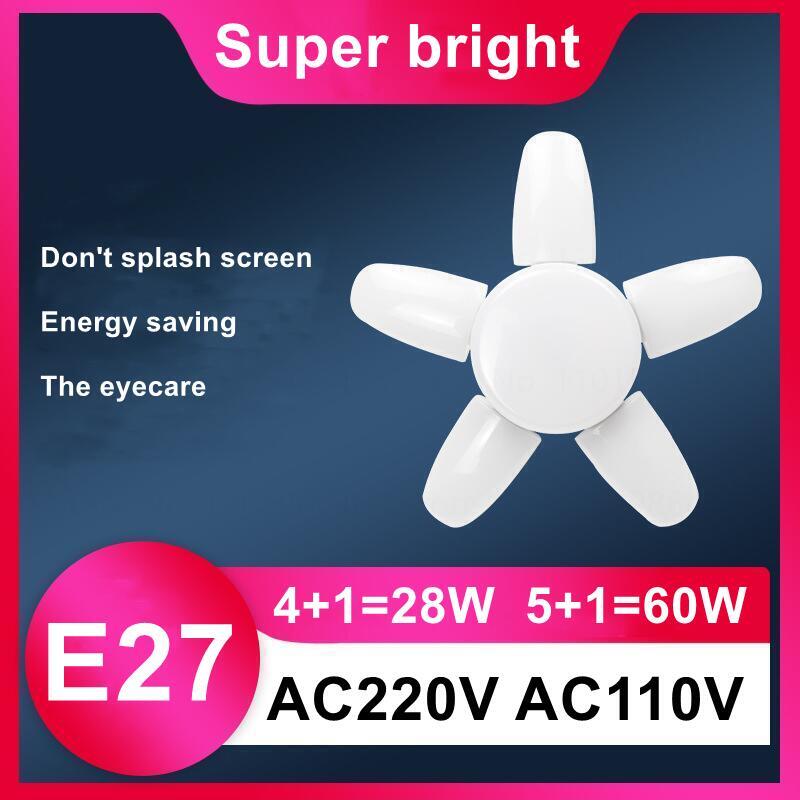 Super bright

Don't splash screen

Energy saving

The eyecare

E27

4+1=28W 5+1=60W

AC220V AC110V